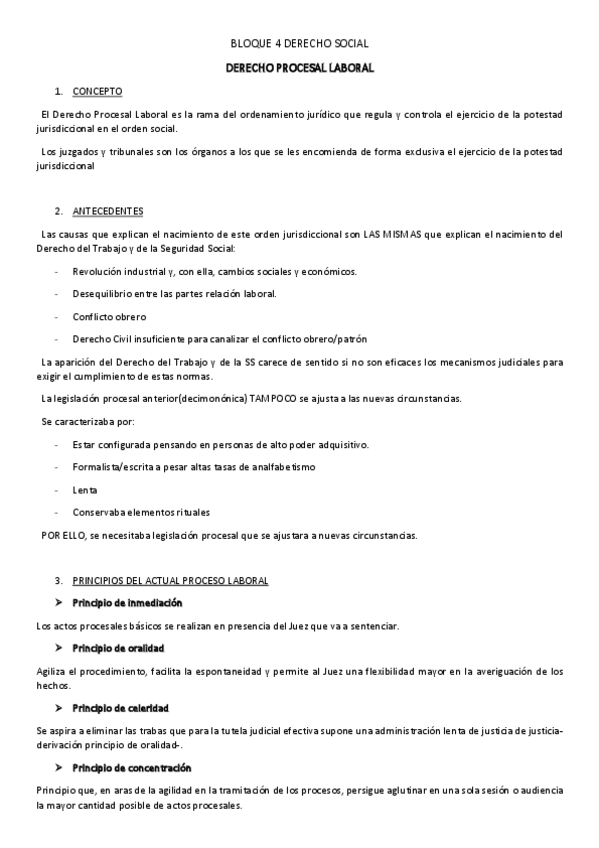 BLOQUE 4 DERECHO SOCIAL

DERECHO PROCESAL LABORAL

1. CONCEPTO

El Derecho Procesal Laboral es la rama del ordenamiento jurídico que regula y controla el ejercicio de la potestad jurisdiccional en el orden social.

Los juzgados y tribunales son los órganos a los que se les encomienda de forma exclusiva el ejercicio de la potestad jurisdiccional

2. ANTECEDENTES

Las causas que explican el nacimiento de este orden jurisdiccional son LAS MISMAS que explican el nacimiento del Derecho del Trabajo y de la Seguridad Social:

- Revolución industrial y, con ella, cambios sociales y económicos.
- Desequilibrio entre las partes relación laboral.
- Conflicto obrero
- Derecho Civil insuficiente para canalizar el conflicto obrero/patrón

La aparición del Derecho del Trabajo y de la SS carece de sentido si no son eficaces los mecanismos judiciales para exigir el cumplimiento de estas normas.

La legislación procesal anterior(decimonónica) TAMPOCO se ajusta a las nuevas circunstancias.

Se caracterizaba por:

- Estar configurada pensando en personas de alto poder adquisitivo.
- Formalista/escrita a pesar altas tasas de analfabetismo
- Lenta
- Conservaba elementos rituales

POR ELLO, se necesitaba legislación procesal que se ajustara a nuevas circunstancias.

3. PRINCIPIOS DEL ACTUAL PROCESO LABORAL

➤ Principio de inmediación

Los actos procesales básicos se realizan en presencia del Juez que va a sentenciar.

➤ Principio de oralidad

Agiliza el procedimiento, facilita la espontaneidad y permite al Juez una flexibilidad mayor en la averiguación de los hechos.

➤ Principio de celeridad

Se aspira a eliminar las trabas que para la tutela judicial efectiva supone una administración lenta de justicia de justicia-derivación principio de oralidad-.

➤ Principio de concentración

Principio que, en aras de la agilidad en la tramitación de los procesos, persigue aglutinar en una sola sesión o audiencia la mayor cantidad posible de actos procesales.